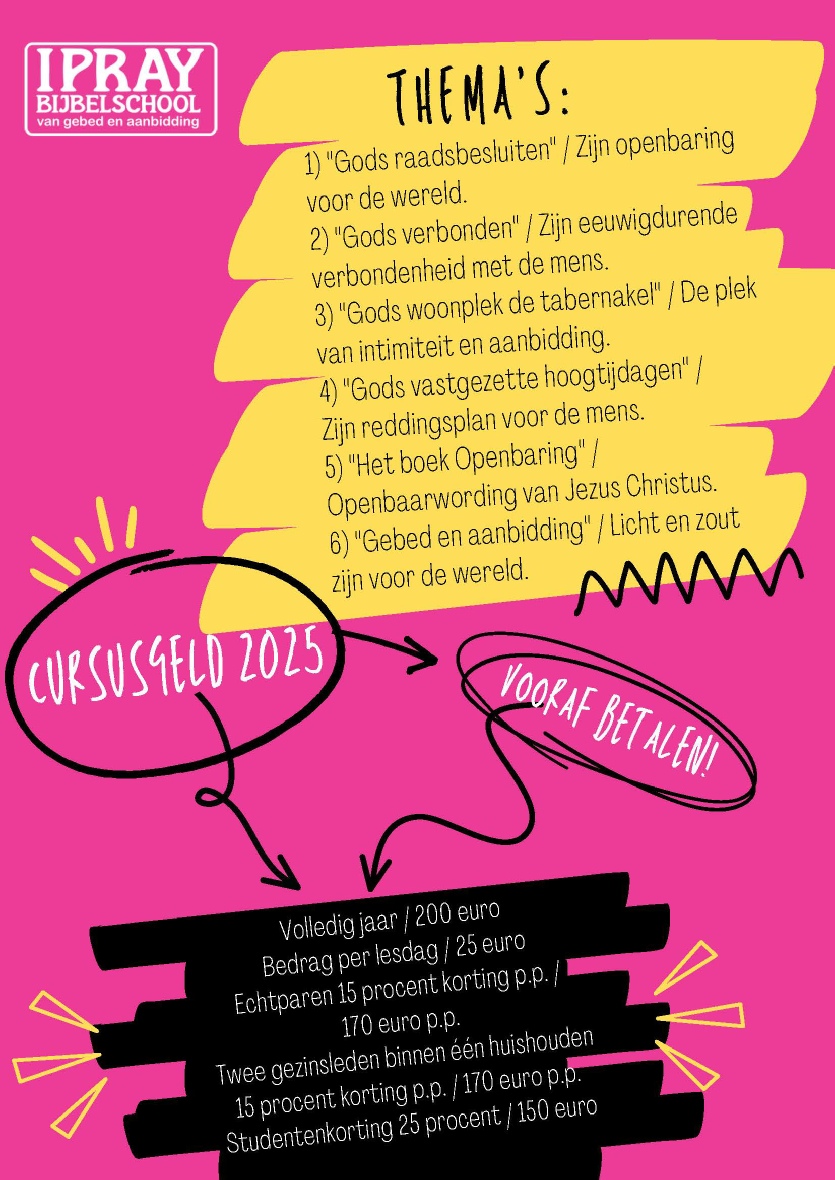 IPRAY
BIJBELSCHOOL
van gebed en aanbidding

THEMA'S:

1) "Gods raadsbesluiten" / Zijn openbaring voor de wereld.
2) "Gods verbonden" / Zijn eeuwigdurende verbondenheid met de mens.
3) "Gods woonplek de tabernakel" / De plek van intimiteit en aanbidding.
4) "Gods vastgezette hoogtijdagen" / Zijn reddingsplan voor de mens.
5) "Het boek Openbaring" / Openbaarwording van Jezus Christus.
6) "Gebed en aanbidding" / Licht en zout zijn voor de wereld.

CURSUSGELD 2025

VOORAF BETALEN!

Volledig jaar / 200 euro
Bedrag per lesdag / 25 euro
Echtparen 15 procent korting p.p. / 170 euro p.p.
Twee gezinsleden binnen één huishouden 15 procent korting p.p. / 170 euro p.p.
Studentenkorting 25 procent / 150 euro